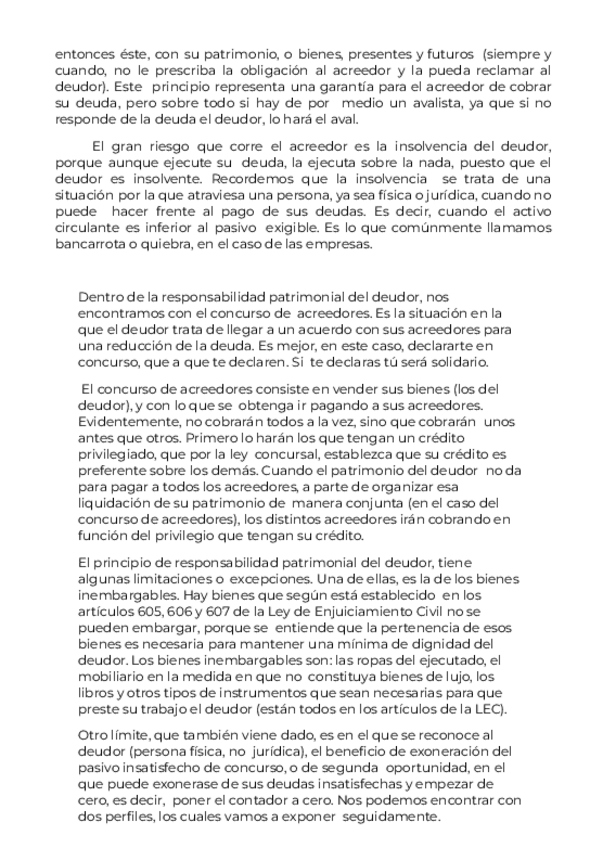 entonces éste, con su patrimonio, o bienes, presentes y futuros (siempre y cuando, no le prescriba la obligación al acreedor y la pueda reclamar al deudor). Este principio representa una garantía para el acreedor de cobrar su deuda, pero sobre todo si hay de por medio un avalista, ya que si no responde de la deuda el deudor, lo hará el aval.

El gran riesgo que corre el acreedor es la insolvencia del deudor, porque aunque ejecute su deuda, la ejecuta sobre la nada, puesto que el deudor es insolvente. Recordemos que la insolvencia se trata de una situación por la que atraviesa una persona, ya sea física o jurídica, cuando no puede hacer frente al pago de sus deudas. Es decir, cuando el activo circulante es inferior al pasivo exigible. Es lo que comúnmente llamamos bancarrota o quiebra, en el caso de las empresas.

Dentro de la responsabilidad patrimonial del deudor, nos encontramos con el concurso de acreedores. Es la situación en la que el deudor trata de llegar a un acuerdo con sus acreedores para una reducción de la deuda. Es mejor, en este caso, declararte en concurso, que a que te declaren. Si te declaras tú será solidario.

El concurso de acreedores consiste en vender sus bienes (los del deudor), y con lo que se obtenga ir pagando a sus acreedores. Evidentemente, no cobrarán todos a la vez, sino que cobrarán unos antes que otros. Primero lo harán los que tengan un crédito privilegiado, que por la ley concursal, establezca que su crédito es preferente sobre los demás. Cuando el patrimonio del deudor no da para pagar a todos los acreedores, a parte de organizar esa liquidación de su patrimonio de manera conjunta (en el caso del concurso de acreedores), los distintos acreedores irán cobrando en función del privilegio que tengan su crédito.

El principio de responsabilidad patrimonial del deudor, tiene algunas limitaciones o excepciones. Una de ellas, es la de los bienes inembargables. Hay bienes que según está establecido en los artículos 605, 606 y 607 de la Ley de Enjuiciamiento Civil no se pueden embargar, porque se entiende que la pertenencia de esos bienes es necesaria para mantener una mínima de dignidad del deudor. Los bienes inembargables son: las ropas del ejecutado, el mobiliario en la medida en que no constituya bienes de lujo, los libros y otros tipos de instrumentos que sean necesarias para que preste su trabajo el deudor (están todos en los artículos de la LEC).

Otro límite, que también viene dado, es en el que se reconoce al deudor (persona física, no jurídica), el beneficio de exoneración del pasivo insatisfecho de concurso, o de segunda oportunidad, en el que puede exonerase de sus deudas insatisfechas y empezar de cero, es decir, poner el contador a cero. Nos podemos encontrar con dos perfiles, los cuales vamos a exponer seguidamente.